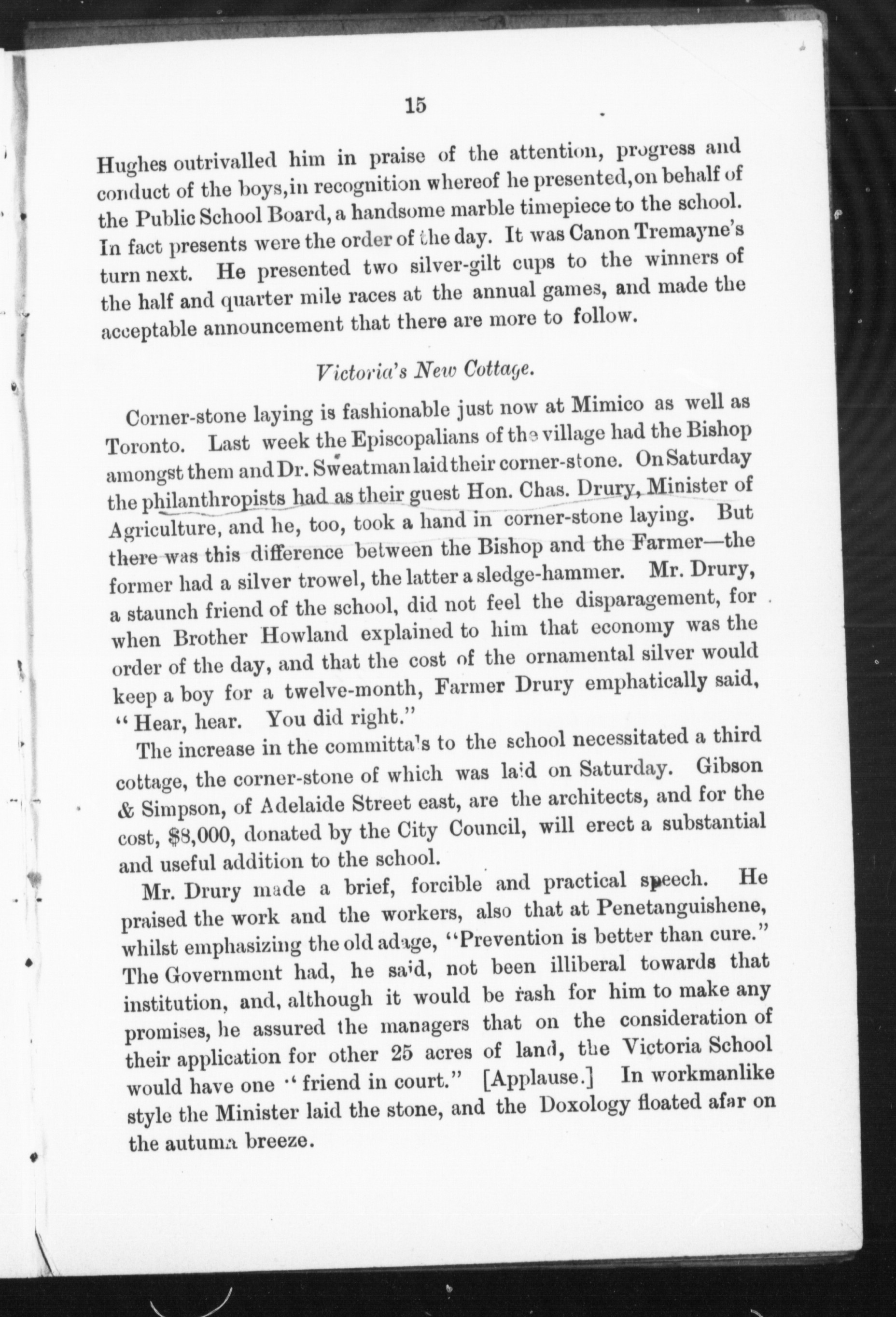 15

Hughes outrivalled him in praise of the attention, progress and conduct of the boys, in recognition whereof he presented, on behalf of the Public School Board, a handsome marble timepiece to the school. In fact presents were the order of the day. It was Canon Tremayne's turn next. He presented two silver-gilt cups to the winners of the half and quarter mile races at the annual games, and made the acceptable announcement that there are more to follow.

Victoria's New Cottage.

Corner-stone laying is fashionable just now at Mimico as well as Toronto. Last week the Episcopalians of the village had the Bishop amongst them and Dr. Sweatman laid their corner-stone. On Saturday the philanthropists had as their guest Hon. Chas. Drury, Minister of Agriculture, and he, too, took a hand in corner-stone laying. But there was this difference between the Bishop and the Farmer—the former had a silver trowel, the latter a sledge-hammer. Mr. Drury, a staunch friend of the school, did not feel the disparagement, for when Brother Howland explained to him that economy was the order of the day, and that the cost of the ornamental silver would keep a boy for a twelve-month, Farmer Drury emphatically said, "Hear, hear. You did right."

The increase in the committals to the school necessitated a third cottage, the corner-stone of which was laid on Saturday. Gibson & Simpson, of Adelaide Street east, are the architects, and for the cost, $8,000, donated by the City Council, will erect a substantial and useful addition to the school.

Mr. Drury made a brief, forcible and practical speech. He praised the work and the workers, also that at Penetanguishene, whilst emphasizing the old adage, "Prevention is better than cure." The Government had, he said, not been illiberal towards that institution, and, although it would be rash for him to make any promises, he assured the managers that on the consideration of their application for other 25 acres of land, the Victoria School would have one "friend in court." [Applause.] In workmanlike style the Minister laid the stone, and the Doxology floated afar on the autumn breeze.